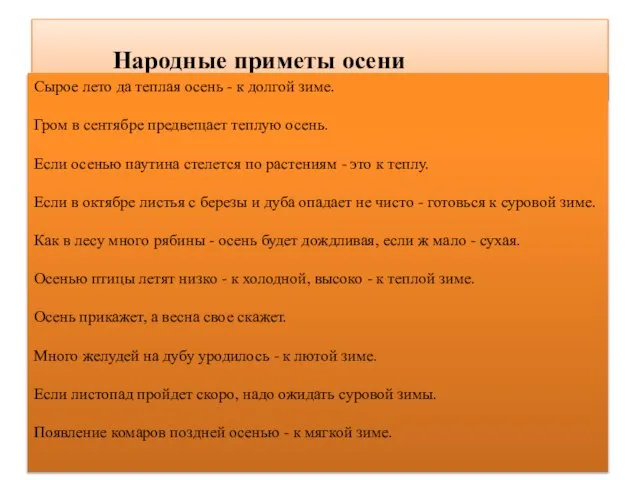 Народные приметы осени

Сырое лето да теплая осень - к долгой зиме.

Гром в сентябре предвещает теплую осень.

Если осенью паутина стелется по растениям - это к теплу.

Если в октябре листья с березы и дуба опадает не чисто - готовься к суровой зиме.

Как в лесу много рябины - осень будет дождливая, если ж мало - сухая.

Осенью птицы летят низко - к холодной, высоко - к теплой зиме.

Осень прикажет, а весна свое скажет.

Много желудей на дубу уродилось - к лютой зиме.

Если листопад пройдет скоро, надо ожидать суровой зимы.

Появление комаров поздней осенью - к мягкой зиме.